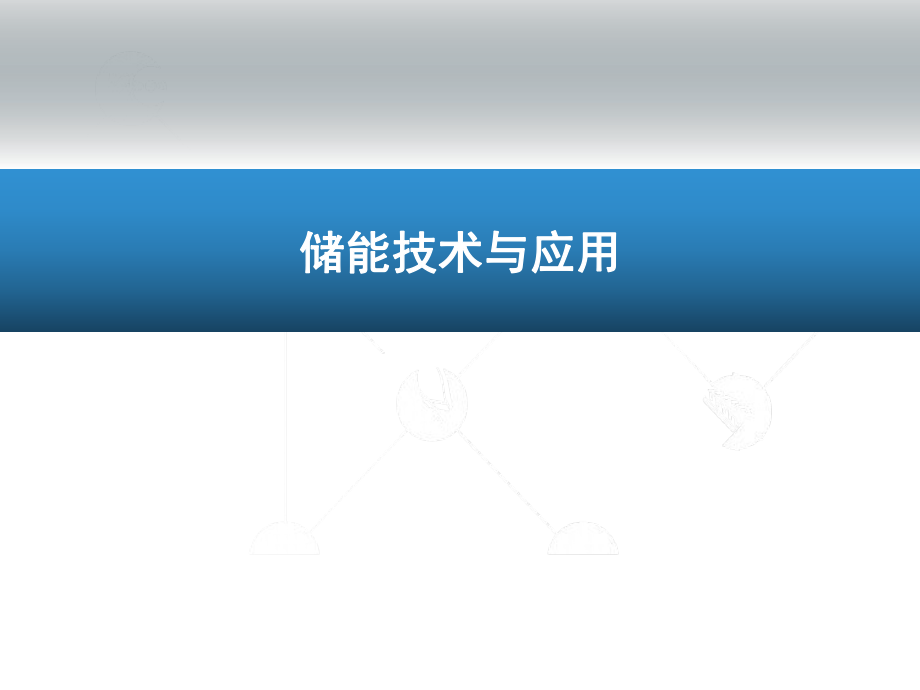 储能技术与应用